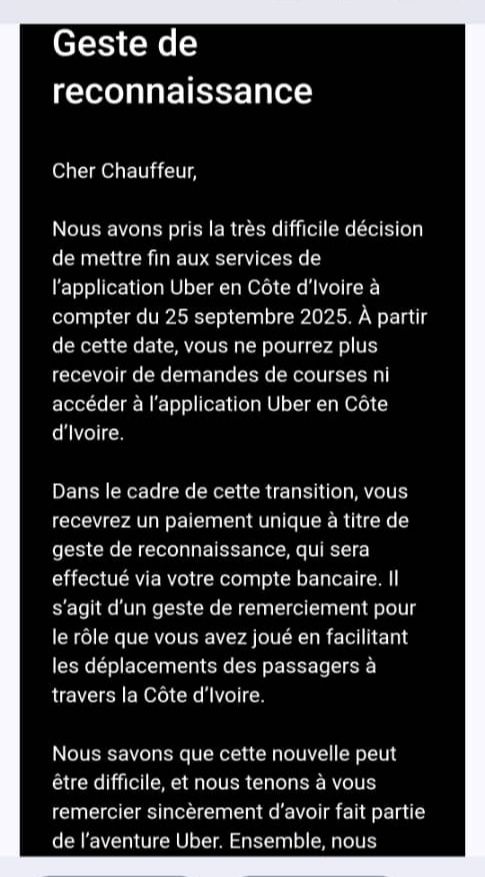 Geste de reconnaissance

Cher Chauffeur,

Nous avons pris la très difficile décision de mettre fin aux services de l'application Uber en Côte d'Ivoire à compter du 25 septembre 2025. À partir de cette date, vous ne pourrez plus recevoir de demandes de courses ni accéder à l'application Uber en Côte d'Ivoire.

Dans le cadre de cette transition, vous recevrez un paiement unique à titre de geste de reconnaissance, qui sera effectué via votre compte bancaire. Il s'agit d'un geste de remerciement pour le rôle que vous avez joué en facilitant les déplacements des passagers à travers la Côte d'Ivoire.

Nous savons que cette nouvelle peut être difficile, et nous tenons à vous remercier sincèrement d'avoir fait partie de l'aventure Uber. Ensemble, nous